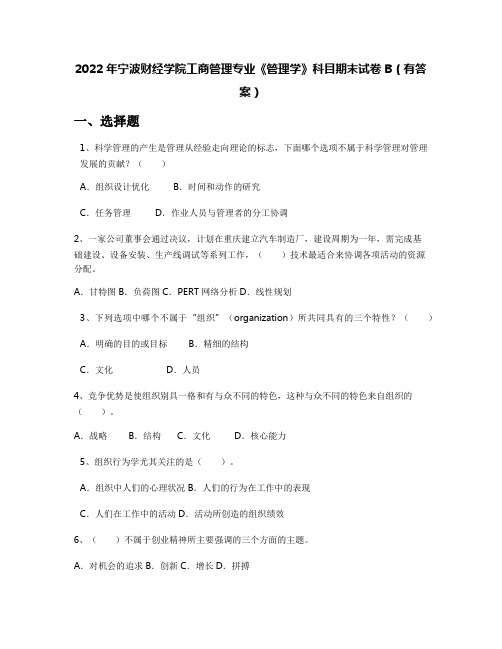 2022年宁波财经学院工商管理专业《管理学》科目期末试卷B（有答案）

一、选择题

1、科学管理的产生是管理从经验走向理论的标志，下面哪个选项不属于科学管理对管理发展的贡献？（　　）

A．组织设计优化　　B．时间和动作的研究

C．任务管理　　D．作业人员与管理者的分工协调

2、一家公司董事会通过决议，计划在重庆建立汽车制造厂，建设周期为一年，需完成基础建设、设备安装、生产线调试等系列工作，（　　）技术最适合来协调各项活动的资源分配。

A．甘特图 B．负荷图 C．PERT网络分析 D．线性规划

3、下列选项中哪个不属于“组织”（organization）所共同具有的三个特性？（　　）

A．明确的目的或目标　　B．精细的结构

C．文化　　D．人员

4、竞争优势是使组织别具一格和有与众不同的特色，这种与众不同的特色来自组织的（　　）。

A．战略　　B．结构　　C．文化　　D．核心能力

5、组织行为学尤其关注的是（　　）。

A．组织中人们的心理状况 B．人们的行为在工作中的表现

C．人们在工作中的活动 D．活动所创造的组织绩效

6、（　　）不属于创业精神所主要强调的三个方面的主题。

A．对机会的追求 B．创新 C．增长 D．拼搏